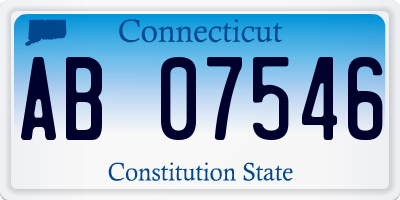 Connecticut

AB 07546

Constitution State